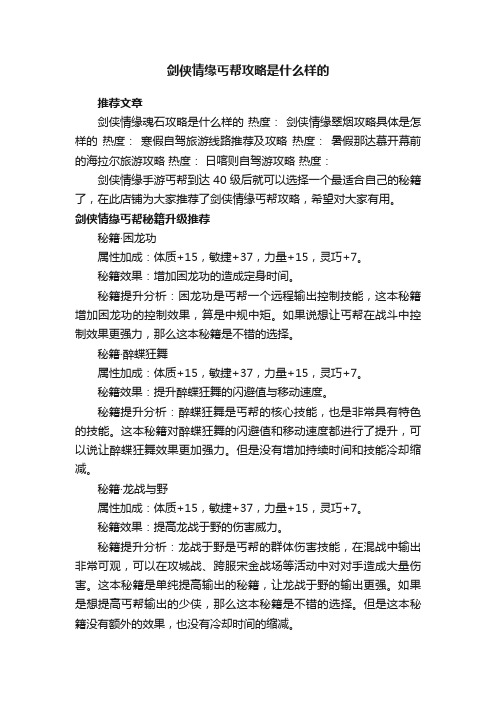 剑侠情缘丐帮攻略是什么样的

推荐文章

剑侠情缘魂石攻略是什么样的 热度： 剑侠情缘翠烟攻略具体是怎样的 热度： 寒假自驾旅游线路推荐及攻略 热度： 暑假那达慕开幕前的海拉尔旅游攻略 热度： 日喀则自驾游攻略 热度：

剑侠情缘手游丐帮到达 40 级后就可以选择一个最适合自己的秘籍了，在此店铺为大家推荐了剑侠情缘丐帮攻略，希望对大家有用。

剑侠情缘丐帮秘籍升级推荐

秘籍·困龙功

属性加成：体质+15，敏捷+37，力量+15，灵巧+7。

秘籍效果：增加困龙功的造成定身时间。

秘籍提升分析：困龙功是丐帮一个远程输出控制技能，这本秘籍增加困龙功的控制效果，算是中规中矩。如果说想让丐帮在战斗中控制效果更强力，那么这本秘籍是不错的选择。

秘籍·醉蝶狂舞

属性加成：体质+15，敏捷+37，力量+15，灵巧+7。

秘籍效果：提升醉蝶狂舞的闪避值与移动速度。

秘籍提升分析：醉蝶狂舞是丐帮的核心技能，也是非常具有特色的技能。这本秘籍对醉蝶狂舞的闪避值和移动速度都进行了提升，可以说让醉蝶狂舞效果更加强力。但是没有增加持续时间和技能冷却缩减。

秘籍·龙战与野

属性加成：体质+15，敏捷+37，力量+15，灵巧+7。

秘籍效果：提高龙战于野的伤害威力。

秘籍提升分析：龙战于野是丐帮的群体伤害技能，在混战中输出非常可观，可以在攻城战、跨服宋金战场等活动中对对手造成大量伤害。这本秘籍是单纯提高输出的秘籍，让龙战于野的输出更强。如果是想提高丐帮输出的少侠，那么这本秘籍是不错的选择。但是这本秘籍没有额外的效果，也没有冷却时间的缩减。